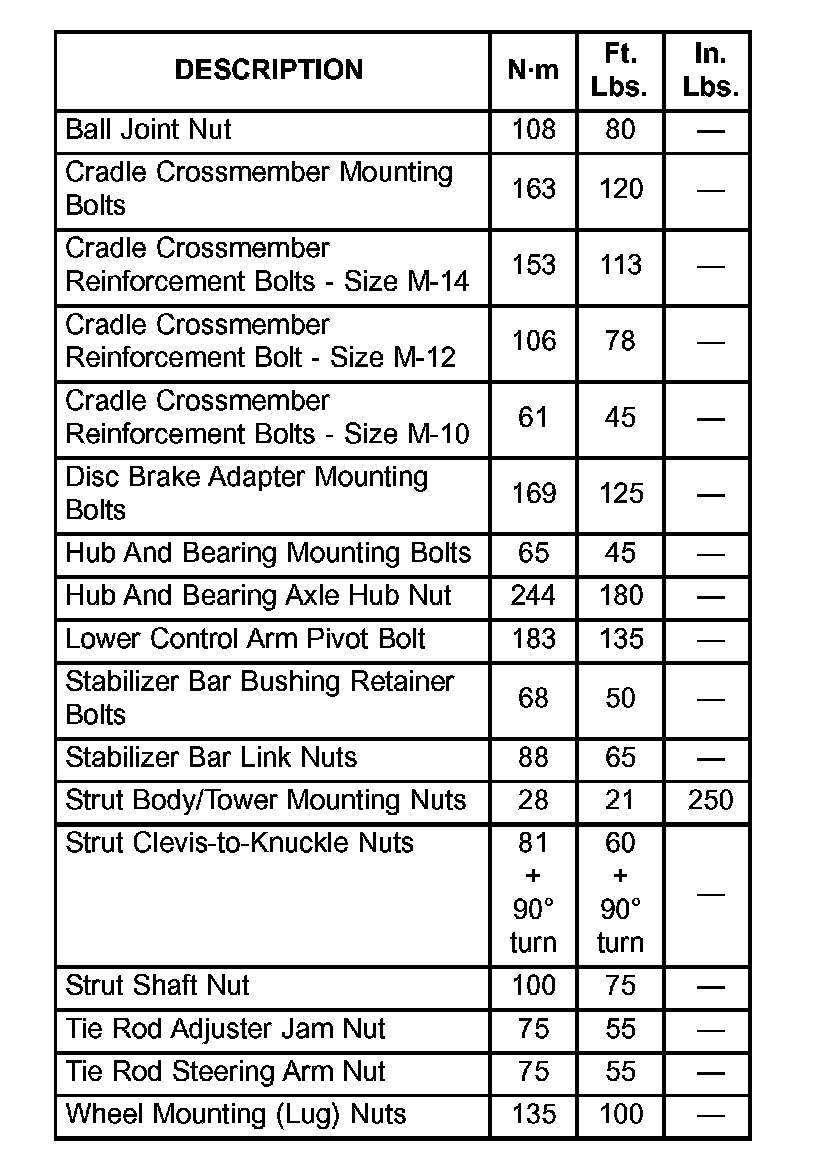 | DESCRIPTION | N·m | Ft. Lbs. | In. Lbs. |
|---|---|---|---|
| Ball Joint Nut | 108 | 80 | — |
| Cradle Crossmember Mounting Bolts | 163 | 120 | — |
| Cradle Crossmember Reinforcement Bolts - Size M-14 | 153 | 113 | — |
| Cradle Crossmember Reinforcement Bolt - Size M-12 | 106 | 78 | — |
| Cradle Crossmember Reinforcement Bolts - Size M-10 | 61 | 45 | — |
| Disc Brake Adapter Mounting Bolts | 169 | 125 | — |
| Hub And Bearing Mounting Bolts | 65 | 45 | — |
| Hub And Bearing Axle Hub Nut | 244 | 180 | — |
| Lower Control Arm Pivot Bolt | 183 | 135 | — |
| Stabilizer Bar Bushing Retainer Bolts | 68 | 50 | — |
| Stabilizer Bar Link Nuts | 88 | 65 | — |
| Strut Body/Tower Mounting Nuts | 28 | 21 | 250 |
| Strut Clevis-to-Knuckle Nuts | 81 + 90° turn | 60 + 90° turn | — |
| Strut Shaft Nut | 100 | 75 | — |
| Tie Rod Adjuster Jam Nut | 75 | 55 | — |
| Tie Rod Steering Arm Nut | 75 | 55 | — |
| Wheel Mounting (Lug) Nuts | 135 | 100 | — |